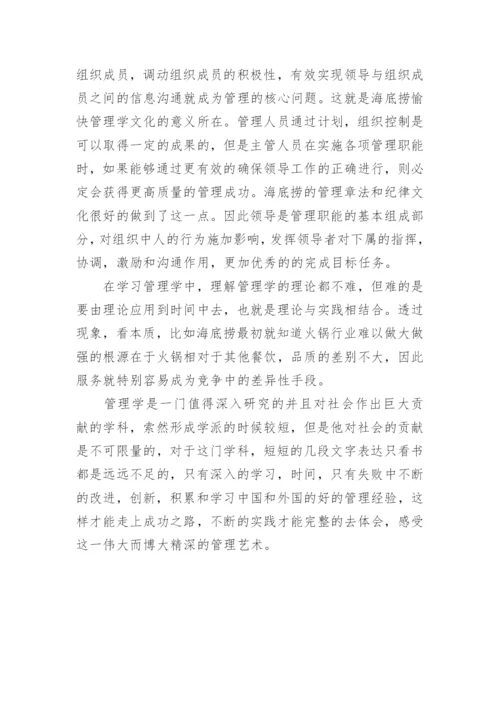 组织成员，调动组织成员的积极性，有效实现领导与组织成员之间的信息沟通就成为管理的核心问题。这就是海底捞愉快管理学文化的意义所在。管理人员通过计划，组织控制是可以取得一定的成果的，但是主管人员在实施各项管理职能时，如果能够通过更有效的确保领导工作的正确进行，则必定会获得更高质量的管理成功。海底捞的管理章法和纪律文化很好的做到了这一点。因此领导是管理职能的基本组成部分，对组织中人的行为施加影响，发挥领导者对下属的指挥，协调，激励和沟通作用，更加优秀的的完成目标任务。

在学习管理学中，理解管理学的理论都不难，但难的是要由理论应用到时间中去，也就是理论与实践相结合。透过现象，看本质，比如海底捞最初就知道火锅行业难以做大做强的根源在于火锅相对于其他餐饮，品质的差别不大，因此服务就特别容易成为竞争中的差异性手段。

管理学是一门值得深入研究的并且对社会作出巨大贡献的学科，索然形成学派的时候较短，但是他对社会的贡献是不可限量的，对于这门学科，短短的几段文字表达只看书都是远远不足的，只有深入的学习，时间，只有失败中不断的改进，创新，积累和学习中国和外国的好的管理经验，这样才能走上成功之路，不断的实践才能完整的去体会，感受这一伟大而博大精深的管理艺术。